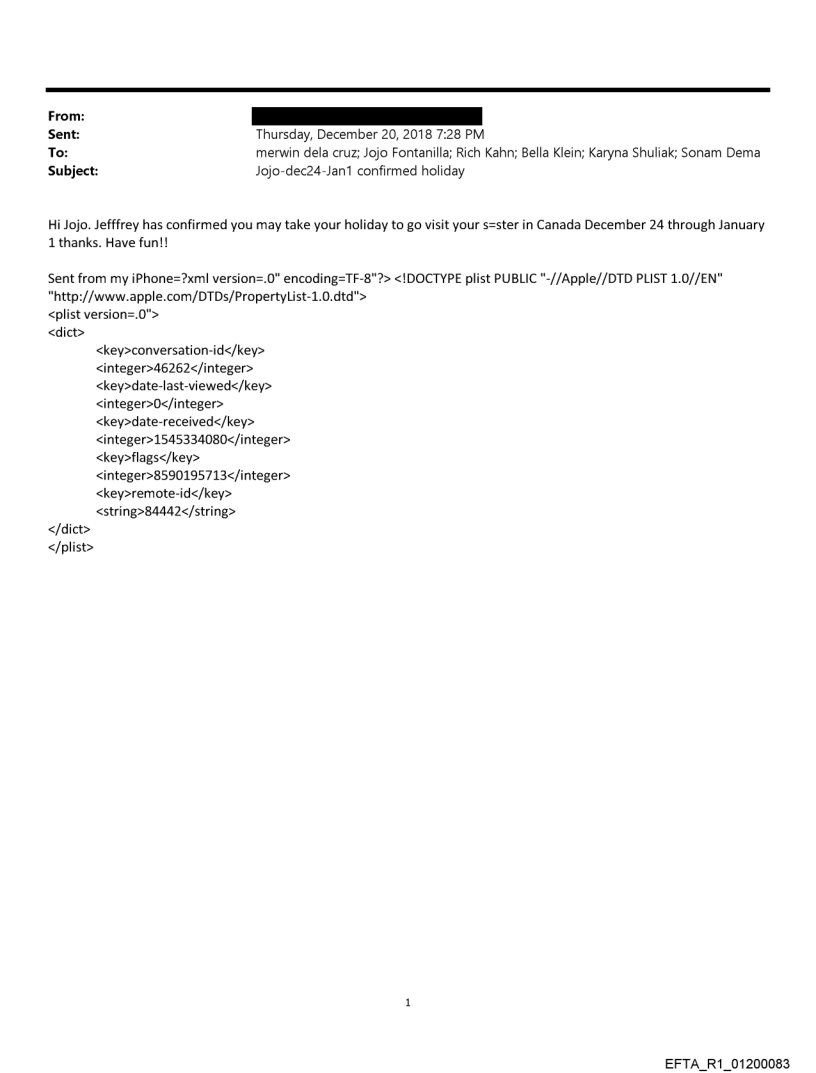 From:
Sent: Thursday, December 20, 2018 7:28 PM
To: merwin dela cruz; Jojo Fontanilla; Rich Kahn; Bella Klein; Karyna Shuliak; Sonam Dema
Subject: Jojo-dec24-Jan1 confirmed holiday

Hi Jojo. Jefffrey has confirmed you may take your holiday to go visit your s=ster in Canada December 24 through January 1 thanks. Have fun!!

Sent from my iPhone=?xml version=.0" encoding=TF-8"?> <!DOCTYPE plist PUBLIC "-//Apple//DTD PLIST 1.0//EN" "http://www.apple.com/DTDs/PropertyList-1.0.dtd">
<plist version=.0">
<dict>
<key>conversation-id</key>
<integer>46262</integer>
<key>date-last-viewed</key>
<integer>0</integer>
<key>date-received</key>
<integer>1545334080</integer>
<key>flags</key>
<integer>8590195713</integer>
<key>remote-id</key>
<string>84442</string>
</dict>
</plist>

1

EFTA_R1_01200083